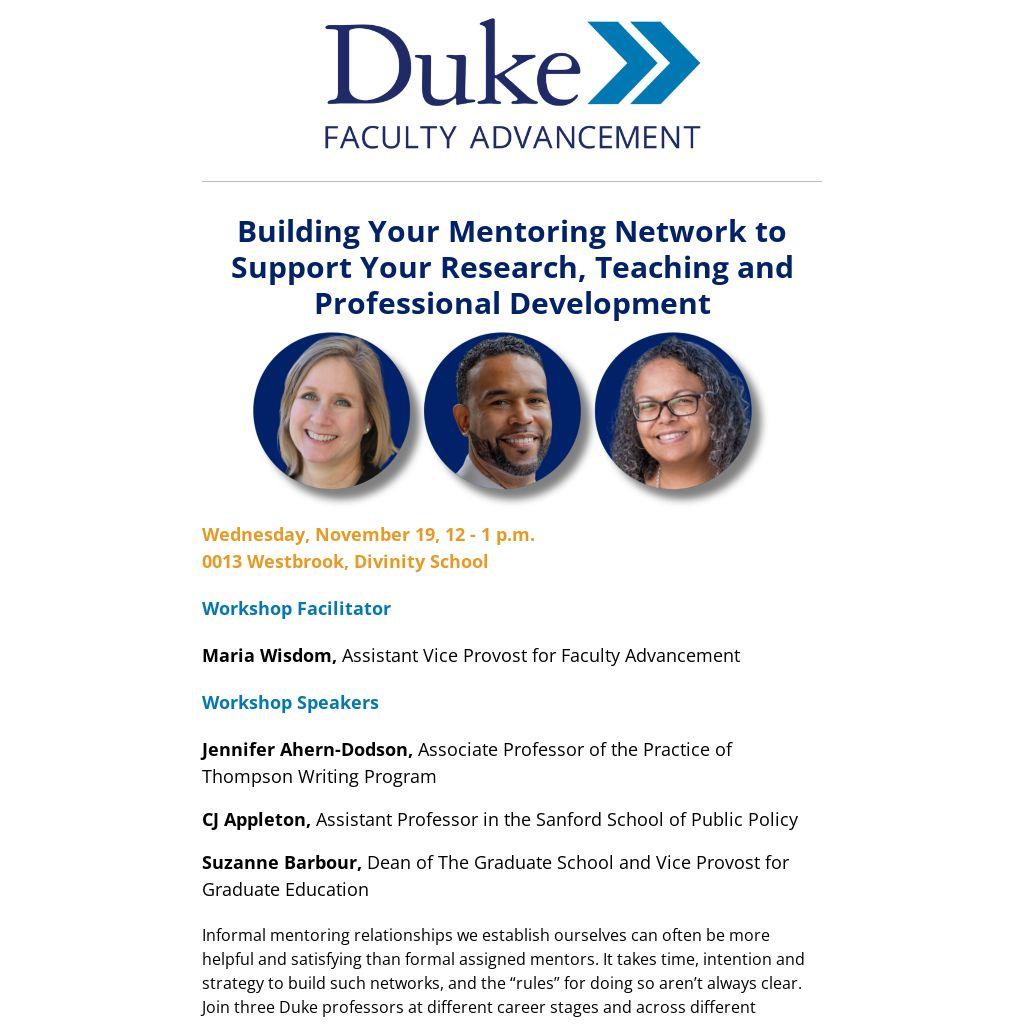 Duke
FACULTY ADVANCEMENT

Building Your Mentoring Network to Support Your Research, Teaching and Professional Development

Wednesday, November 19, 12 - 1 p.m.
0013 Westbrook, Divinity School

Workshop Facilitator

Maria Wisdom, Assistant Vice Provost for Faculty Advancement

Workshop Speakers

Jennifer Ahern-Dodson, Associate Professor of the Practice of Thompson Writing Program

CJ Appleton, Assistant Professor in the Sanford School of Public Policy

Suzanne Barbour, Dean of The Graduate School and Vice Provost for Graduate Education

Informal mentoring relationships we establish ourselves can often be more helpful and satisfying than formal assigned mentors. It takes time, intention and strategy to build such networks, and the “rules” for doing so aren’t always clear. Join three Duke professors at different career stages and across different